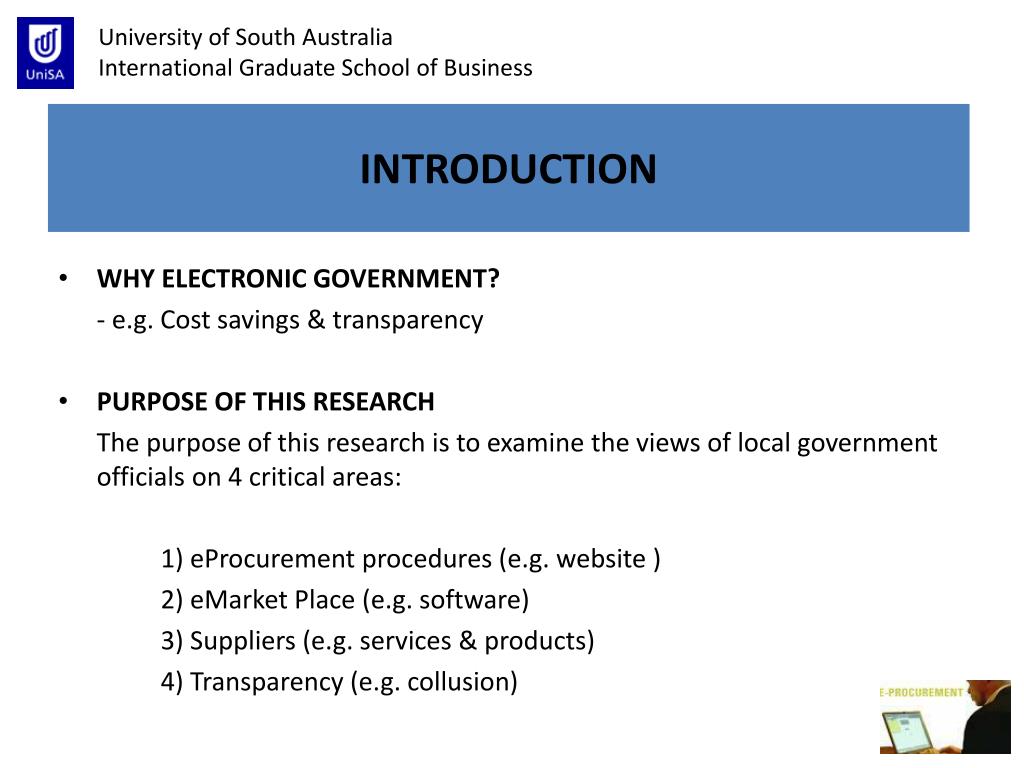 UniSA

University of South Australia
International Graduate School of Business

INTRODUCTION

• WHY ELECTRONIC GOVERNMENT?
- e.g. Cost savings & transparency

• PURPOSE OF THIS RESEARCH
The purpose of this research is to examine the views of local government officials on 4 critical areas:

1) eProcurement procedures (e.g. website )
2) eMarket Place (e.g. software)
3) Suppliers (e.g. services & products)
4) Transparency (e.g. collusion)

E-PROCUREMENT